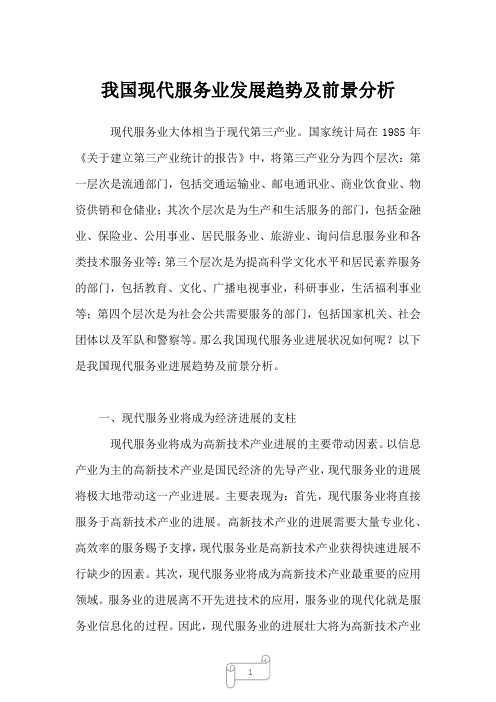 我国现代服务业发展趋势及前景分析

现代服务业大体相当于现代第三产业。国家统计局在 1985 年《关于建立第三产业统计的报告》中，将第三产业分为四个层次：第一层次是流通部门，包括交通运输业、邮电通讯业、商业饮食业、物资供销和仓储业；其次个层次是为生产和生活服务的部门，包括金融业、保险业、公用事业、居民服务业、旅游业、询问信息服务业和各类技术服务业等；第三个层次是为提高科学文化水平和居民素养服务的部门，包括教育、文化、广播电视事业，科研事业，生活福利事业等；第四个层次是为社会公共需要服务的部门，包括国家机关、社会团体以及军队和警察等。那么我国现代服务业进展状况如何呢？以下是我国现代服务业进展趋势及前景分析。

一、现代服务业将成为经济进展的支柱

现代服务业将成为高新技术产业进展的主要带动因素。以信息产业为主的高新技术产业是国民经济的先导产业，现代服务业的进展将极大地带动这一产业进展。主要表现为：首先，现代服务业将直接服务于高新技术产业的进展。高新技术产业的进展需要大量专业化、高效率的服务赐予支撑，现代服务业是高新技术产业获得快速进展不行缺少的因素。其次，现代服务业将成为高新技术产业最重要的应用领域。服务业的进展离不开先进技术的应用，服务业的现代化就是服务业信息化的过程。因此，现代服务业的进展壮大将为高新技术产业

1